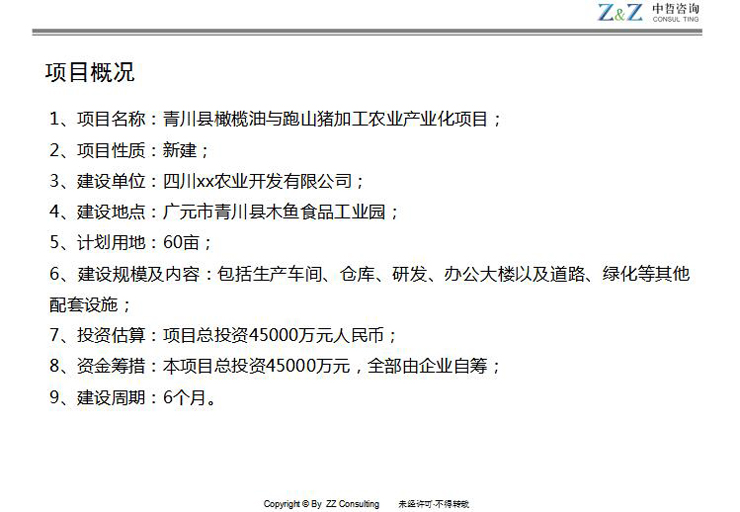 Z&Z 中哲咨询 CONSUL TING

项目概况

1、项目名称：青川县橄榄油与跑山猪加工农业产业化项目；

2、项目性质：新建；

3、建设单位：四川xx农业开发有限公司；

4、建设地点：广元市青川县木鱼食品工业园；

5、计划用地：60亩；

6、建设规模及内容：包括生产车间、仓库、研发、办公大楼以及道路、绿化等其他配套设施；

7、投资估算：项目总投资45000万元人民币；

8、资金筹措：本项目总投资45000万元，全部由企业自筹；

9、建设周期：6个月。

Copyright © By ZZ Consulting 未经许可·不得转载